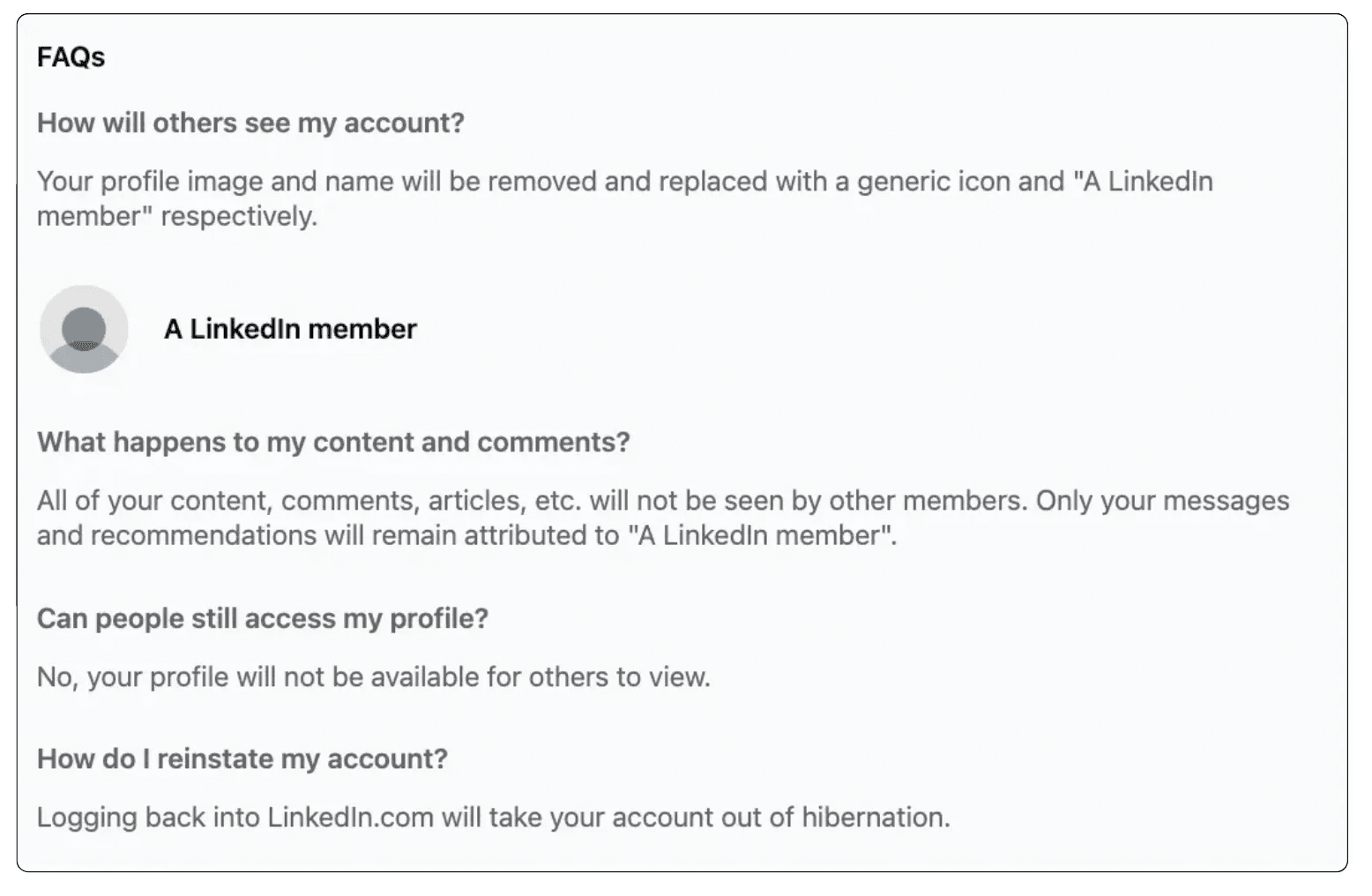 FAQs

How will others see my account?

Your profile image and name will be removed and replaced with a generic icon and "A LinkedIn member" respectively.

A LinkedIn member

What happens to my content and comments?

All of your content, comments, articles, etc. will not be seen by other members. Only your messages and recommendations will remain attributed to "A LinkedIn member".

Can people still access my profile?

No, your profile will not be available for others to view.

How do I reinstate my account?

Logging back into LinkedIn.com will take your account out of hibernation.